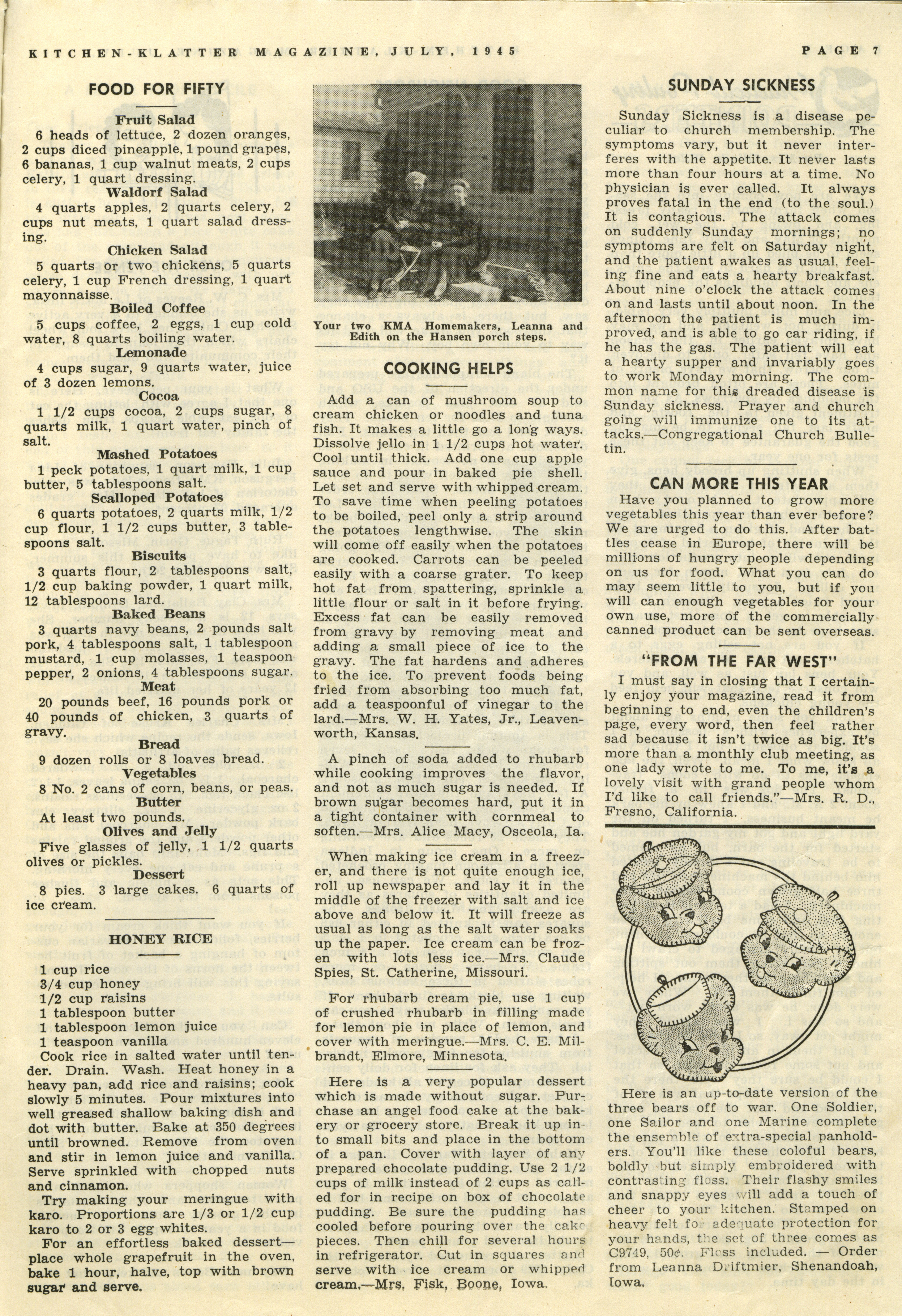 KITCHEN-KLATTER MAGAZINE, JULY, 1945

PAGE 7

FOOD FOR FIFTY

Fruit Salad

6 heads of lettuce, 2 dozen oranges, 2 cups diced pineapple, 1 pound grapes, 6 bananas, 1 cup walnut meats, 2 cups celery, 1 quart dressing.

Waldorf Salad

4 quarts apples, 2 quarts celery, 2 cups nut meats, 1 quart salad dressing.

Chicken Salad

5 quarts or two chickens, 5 quarts celery, 1 cup French dressing, 1 quart mayonnaisse.

Boiled Coffee

5 cups coffee, 2 eggs, 1 cup cold water, 8 quarts boiling water.

Lemonade

4 cups sugar, 9 quarts water, juice of 3 dozen lemons.

Cocoa

1 1/2 cups cocoa, 2 cups sugar, 8 quarts milk, 1 quart water, pinch of salt.

Mashed Potatoes

1 peck potatoes, 1 quart milk, 1 cup butter, 5 tablespoons salt.

Scalloped Potatoes

6 quarts potatoes, 2 quarts milk, 1/2 cup flour, 1 1/2 cups butter, 3 tablespoons salt.

Biscuits

3 quarts flour, 2 tablespoons salt, 1/2 cup baking powder, 1 quart milk, 12 tablespoons lard.

Baked Beans

3 quarts navy beans, 2 pounds salt pork, 4 tablespoons salt, 1 tablespoon mustard, 1 cup molasses, 1 teaspoon pepper, 2 onions, 4 tablespoons sugar.

Meat

20 pounds beef, 16 pounds pork or 40 pounds of chicken, 3 quarts of gravy.

Bread

9 dozen rolls or 8 loaves bread.

Vegetables

8 No. 2 cans of corn, beans, or peas.

Butter

At least two pounds.

Olives and Jelly

Five glasses of jelly, 1 1/2 quarts olives or pickles.

Dessert

8 pies. 3 large cakes. 6 quarts of ice cream.

HONEY RICE

1 cup rice
3/4 cup honey
1/2 cup raisins
1 tablespoon butter
1 tablespoon lemon juice
1 teaspoon vanilla

Cook rice in salted water until tender. Drain. Wash. Heat honey in a heavy pan, add rice and raisins; cook slowly 5 minutes. Pour mixtures into well greased shallow baking dish and dot with butter. Bake at 350 degrees until browned. Remove from oven and stir in lemon juice and vanilla. Serve sprinkled with chopped nuts and cinnamon.

Try making your meringue with karo. Proportions are 1/3 or 1/2 cup karo to 2 or 3 egg whites.

For an effortless baked dessert—place whole grapefruit in the oven, bake 1 hour, halve, top with brown sugar and serve.

Your two KMA Homemakers, Leanna and Edith on the Hansen porch steps.

COOKING HELPS

Add a can of mushroom soup to cream chicken or noodles and tuna fish. It makes a little go a long ways. Dissolve jello in 1 1/2 cups hot water. Cool until thick. Add one cup apple sauce and pour in baked pie shell. Let set and serve with whipped cream. To save time when peeling potatoes to be boiled, peel only a strip around the potatoes lengthwise. The skin will come off easily when the potatoes are cooked. Carrots can be peeled easily with a coarse grater. To keep hot fat from spattering, sprinkle a little flour or salt in it before frying. Excess fat can be easily removed from gravy by removing meat and adding a small piece of ice to the gravy. The fat hardens and adheres to the ice. To prevent foods being fried from absorbing too much fat, add a teaspoonful of vinegar to the lard.—Mrs. W. H. Yates, Jr., Leavenworth, Kansas.

A pinch of soda added to rhubarb while cooking improves the flavor, and not as much sugar is needed. If brown sugar becomes hard, put it in a tight container with cornmeal to soften.—Mrs. Alice Macy, Osceola, Ia.

When making ice cream in a freezer, and there is not quite enough ice, roll up newspaper and lay it in the middle of the freezer with salt and ice above and below it. It will freeze as usual as long as the salt water soaks up the paper. Ice cream can be frozen with lots less ice.—Mrs. Claude Spies, St. Catherine, Missouri.

For rhubarb cream pie, use 1 cup of crushed rhubarb in filling made for lemon pie in place of lemon, and cover with meringue.—Mrs. C. E. Milbrandt, Elmore, Minnesota.

Here is a very popular dessert which is made without sugar. Purchase an angel food cake at the bakery or grocery store. Break it up into small bits and place in the bottom of a pan. Cover with layer of any prepared chocolate pudding. Use 2 1/2 cups of milk instead of 2 cups as called for in recipe on box of chocolate pudding. Be sure the pudding has cooled before pouring over the cake pieces. Then chill for several hours in refrigerator. Cut in squares and serve with ice cream or whipped cream.—Mrs. Fisk, Boone, Iowa.

SUNDAY SICKNESS

Sunday Sickness is a disease peculiar to church membership. The symptoms vary, but it never interferes with the appetite. It never lasts more than four hours at a time. No physician is ever called. It always proves fatal in the end (to the soul.) It is contagious. The attack comes on suddenly Sunday mornings; no symptoms are felt on Saturday night, and the patient awakes as usual, feeling fine and eats a hearty breakfast. About nine o'clock the attack comes on and lasts until about noon. In the afternoon the patient is much improved, and is able to go car riding, if he has the gas. The patient will eat a hearty supper and invariably goes to work Monday morning. The common name for this dreaded disease is Sunday sickness. Prayer and church going will immunize one to its attacks.—Congregational Church Bulletin.

CAN MORE THIS YEAR

Have you planned to grow more vegetables this year than ever before? We are urged to do this. After battles cease in Europe, there will be millions of hungry people depending on us for food. What you can do may seem little to you, but if you will can enough vegetables for your own use, more of the commercially canned product can be sent overseas.

"FROM THE FAR WEST"

I must say in closing that I certainly enjoy your magazine, read it from beginning to end, even the children's page, every word, then feel rather sad because it isn't twice as big. It's more than a monthly club meeting, as one lady wrote to me. To me, it's a lovely visit with grand people whom I'd like to call friends."—Mrs. R. D., Fresno, California.

Here is an up-to-date version of the three bears off to war. One Soldier, one Sailor and one Marine complete the ensemble of extra-special panholders. You'll like these coloful bears, boldly but simply embroidered with contrasting floss. Their flashy smiles and snappy eyes will add a touch of cheer to your kitchen. Stamped on heavy felt for adequate protection for your hands, the set of three comes as C9749, 50¢. Floss included. — Order from Leanna Driftmier, Shenandoah, Iowa.